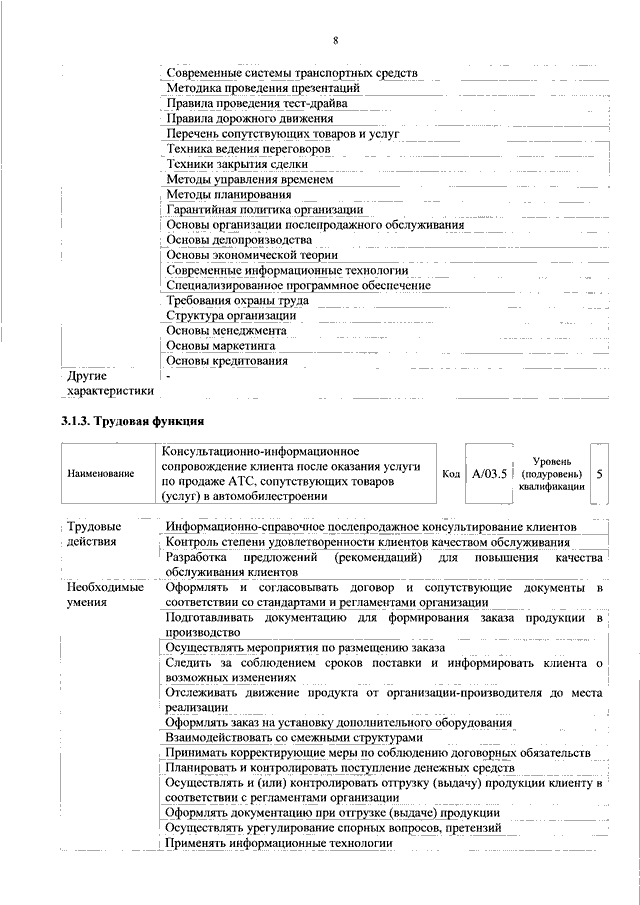 8

| | |
|---|---|
| | Современные системы транспортных средств |
| | Методика проведения презентаций |
| | Правила проведения тест-драйва |
| | Правила дорожного движения |
| | Перечень сопутствующих товаров и услуг |
| | Техника ведения переговоров |
| | Техники закрытия сделки |
| | Методы управления временем |
| | Методы планирования |
| | Гарантийная политика организации |
| | Основы организации послепродажного обслуживания |
| | Основы делопроизводства |
| | Основы экономической теории |
| | Современные информационные технологии |
| | Специализированное программное обеспечение |
| | Требования охраны труда |
| | Структура организации |
| | Основы менеджмента |
| | Основы маркетинга |
| | Основы кредитования |
| Другие характеристики | - |

3.1.3. Трудовая функция

| Наименование | Консультационно-информационное сопровождение клиента после оказания услуги по продаже АТС, сопутствующих товаров (услуг) в автомобилестроении | Код | A/03.5 | Уровень (подуровень) квалификации | 5 |
|---|---|---|---|---|---|

| | |
|---|---|
| Трудовые действия | Информационно-справочное послепродажное консультирование клиентов |
| | Контроль степени удовлетворенности клиентов качеством обслуживания |
| | Разработка предложений (рекомендаций) для повышения качества обслуживания клиентов |
| Необходимые умения | Оформлять и согласовывать договор и сопутствующие документы в соответствии со стандартами и регламентами организации |
| | Подготавливать документацию для формирования заказа продукции в производство |
| | Осуществлять мероприятия по размещению заказа |
| | Следить за соблюдением сроков поставки и информировать клиента о возможных изменениях |
| | Отслеживать движение продукта от организации-производителя до места реализации |
| | Оформлять заказ на установку дополнительного оборудования |
| | Взаимодействовать со смежными структурами |
| | Принимать корректирующие меры по соблюдению договорных обязательств |
| | Планировать и контролировать поступление денежных средств |
| | Осуществлять и (или) контролировать отгрузку (выдачу) продукции клиенту в соответствии с регламентами организации |
| | Оформлять документацию при отгрузке (выдаче) продукции |
| | Осуществлять урегулирование спорных вопросов, претензий |
| | Применять информационные технологии |